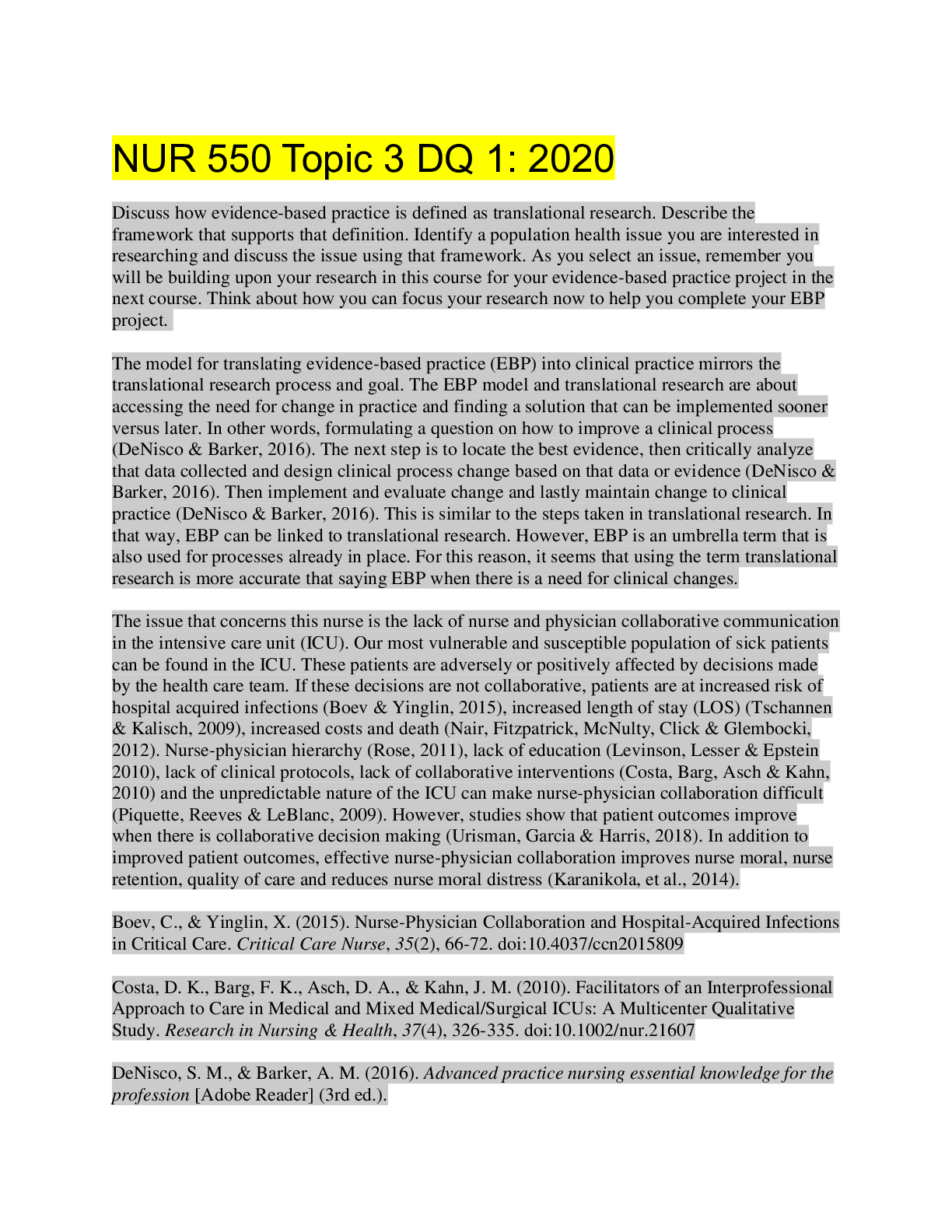 NUR 550 Topic 3 DQ 1: 2020

Discuss how evidence-based practice is defined as translational research. Describe the framework that supports that definition. Identify a population health issue you are interested in researching and discuss the issue using that framework. As you select an issue, remember you will be building upon your research in this course for your evidence-based practice project in the next course. Think about how you can focus your research now to help you complete your EBP project.

The model for translating evidence-based practice (EBP) into clinical practice mirrors the translational research process and goal. The EBP model and translational research are about accessing the need for change in practice and finding a solution that can be implemented sooner versus later. In other words, formulating a question on how to improve a clinical process (DeNisco & Barker, 2016). The next step is to locate the best evidence, then critically analyze that data collected and design clinical process change based on that data or evidence (DeNisco & Barker, 2016). Then implement and evaluate change and lastly maintain change to clinical practice (DeNisco & Barker, 2016). This is similar to the steps taken in translational research. In that way, EBP can be linked to translational research. However, EBP is an umbrella term that is also used for processes already in place. For this reason, it seems that using the term translational research is more accurate that saying EBP when there is a need for clinical changes.

The issue that concerns this nurse is the lack of nurse and physician collaborative communication in the intensive care unit (ICU). Our most vulnerable and susceptible population of sick patients can be found in the ICU. These patients are adversely or positively affected by decisions made by the health care team. If these decisions are not collaborative, patients are at increased risk of hospital acquired infections (Boev & Yinglin, 2015), increased length of stay (LOS) (Tschannen & Kalisch, 2009), increased costs and death (Nair, Fitzpatrick, McNulty, Click & Glembocki, 2012). Nurse-physician hierarchy (Rose, 2011), lack of education (Levinson, Lesser & Epstein 2010), lack of clinical protocols, lack of collaborative interventions (Costa, Barg, Asch & Kahn, 2010) and the unpredictable nature of the ICU can make nurse-physician collaboration difficult (Piquette, Reeves & LeBlanc, 2009). However, studies show that patient outcomes improve when there is collaborative decision making (Urisman, Garcia & Harris, 2018). In addition to improved patient outcomes, effective nurse-physician collaboration improves nurse moral, nurse retention, quality of care and reduces nurse moral distress (Karanikola, et al., 2014).

Boev, C., & Yinglin, X. (2015). Nurse-Physician Collaboration and Hospital-Acquired Infections in Critical Care. Critical Care Nurse, 35(2), 66-72. doi:10.4037/ccn2015809

Costa, D. K., Barg, F. K., Asch, D. A., & Kahn, J. M. (2010). Facilitators of an Interprofessional Approach to Care in Medical and Mixed Medical/Surgical ICUs: A Multicenter Qualitative Study. Research in Nursing & Health, 37(4), 326-335. doi:10.1002/nur.21607

DeNisco, S. M., & Barker, A. M. (2016). Advanced practice nursing essential knowledge for the profession [Adobe Reader] (3rd ed.).